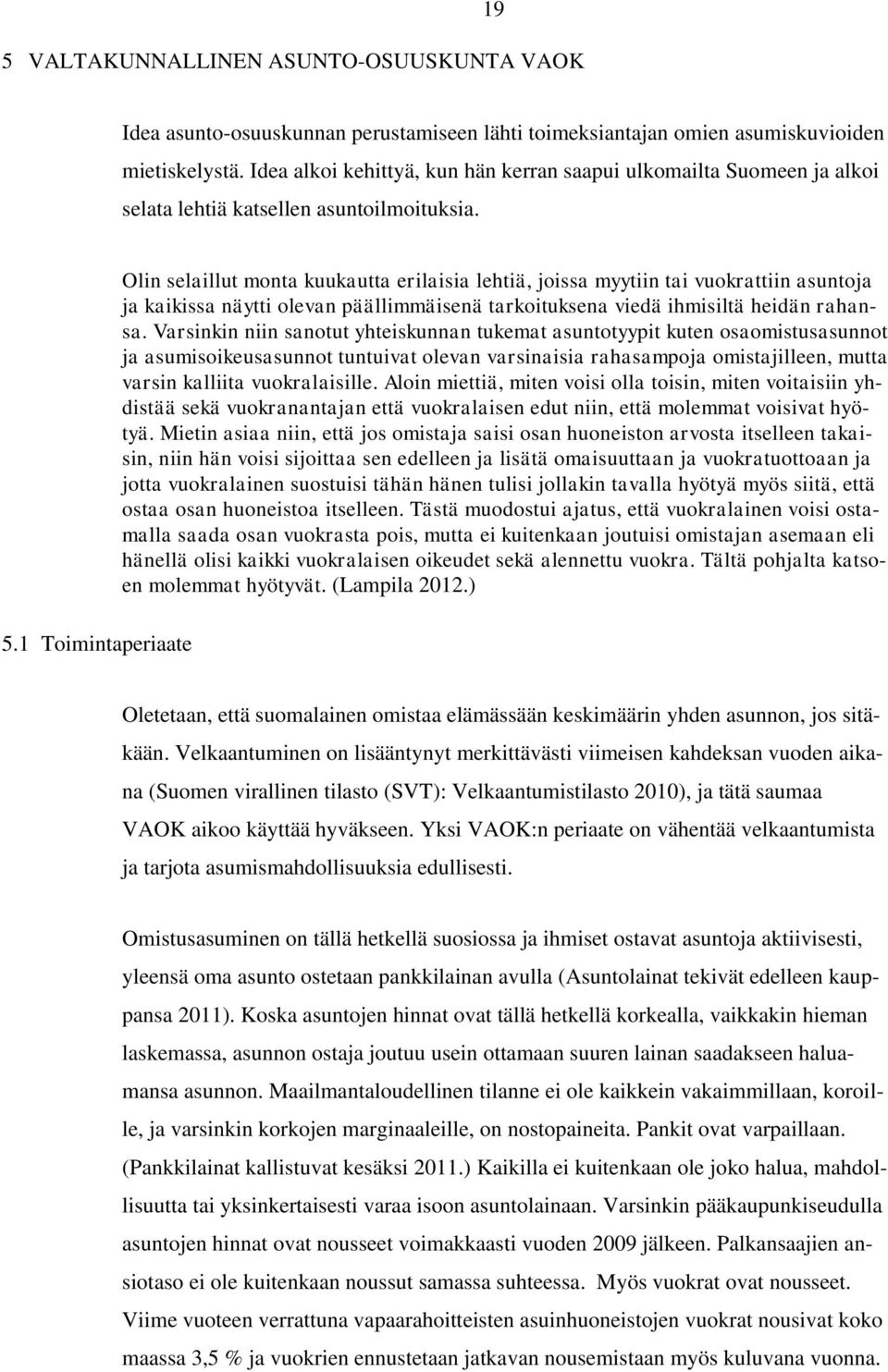 19

5 VALTAKUNNALLINEN ASUNTO-OSUUSKUNTA VAOK

Idea asunto-osuuskunnan perustamiseen lähti toimeksiantajan omien asumiskuvioiden mietiskelystä. Idea alkoi kehittyä, kun hän kerran saapui ulkomailta Suomeen ja alkoi selata lehtiä katsellen asuntoilmoituksia.

Olin selaillut monta kuukautta erilaisia lehtiä, joissa myytiin tai vuokrattiin asuntoja ja kaikissa näytti olevan päällimmäisenä tarkoituksena viedä ihmisiltä heidän rahansa. Varsinkin niin sanotut yhteiskunnan tukemat asuntotyypit kuten osaomistusasunnot ja asumisoikeusasunnot tuntuivat olevan varsinaisia rahasampoja omistajilleen, mutta varsin kalliita vuokralaisille. Aloin miettiä, miten voisi olla toisin, miten voitaisiin yhdistää sekä vuokranantajan että vuokralaisen edut niin, että molemmat voisivat hyötyä. Mietin asiaa niin, että jos omistaja saisi osan huoneiston arvosta itselleen takaisin, niin hän voisi sijoittaa sen edelleen ja lisätä omaisuuttaan ja vuokratuottoaan ja jotta vuokralainen suostuisi tähän hänen tulisi jollakin tavalla hyötyä myös siitä, että ostaa osan huoneistoa itselleen. Tästä muodostui ajatus, että vuokralainen voisi ostamalla saada osan vuokrasta pois, mutta ei kuitenkaan joutuisi omistajan asemaan eli hänellä olisi kaikki vuokralaisen oikeudet sekä alennettu vuokra. Tältä pohjalta katsoen molemmat hyötyvät. (Lampila 2012.)

5.1 Toimintaperiaate

Oletetaan, että suomalainen omistaa elämässään keskimäärin yhden asunnon, jos sitäkään. Velkaantuminen on lisääntynyt merkittävästi viimeisen kahdeksan vuoden aikana (Suomen virallinen tilasto (SVT): Velkaantumistilasto 2010), ja tätä saumaa VAOK aikoo käyttää hyväkseen. Yksi VAOK:n periaate on vähentää velkaantumista ja tarjota asumismahdollisuuksia edullisesti.

Omistusasuminen on tällä hetkellä suosiossa ja ihmiset ostavat asuntoja aktiivisesti, yleensä oma asunto ostetaan pankkilainan avulla (Asuntolainat tekivät edelleen kauppansa 2011). Koska asuntojen hinnat ovat tällä hetkellä korkealla, vaikkakin hieman laskemassa, asunnon ostaja joutuu usein ottamaan suuren lainan saadakseen haluamansa asunnon. Maailmantaloudellinen tilanne ei ole kaikkein vakaimmillaan, koroille, ja varsinkin korkojen marginaaleille, on nostopaineita. Pankit ovat varpaillaan. (Pankkilainat kallistuvat kesäksi 2011.) Kaikilla ei kuitenkaan ole joko halua, mahdollisuutta tai yksinkertaisesti varaa isoon asuntolainaan. Varsinkin pääkaupunkiseudulla asuntojen hinnat ovat nousseet voimakkaasti vuoden 2009 jälkeen. Palkansaajien ansiotaso ei ole kuitenkaan noussut samassa suhteessa. Myös vuokrat ovat nousseet. Viime vuoteen verrattuna vapaarahoitteisten asuinhuoneistojen vuokrat nousivat koko maassa 3,5 % ja vuokrien ennustetaan jatkavan nousemistaan myös kuluvana vuonna.